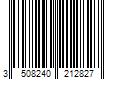 3 508240 212827